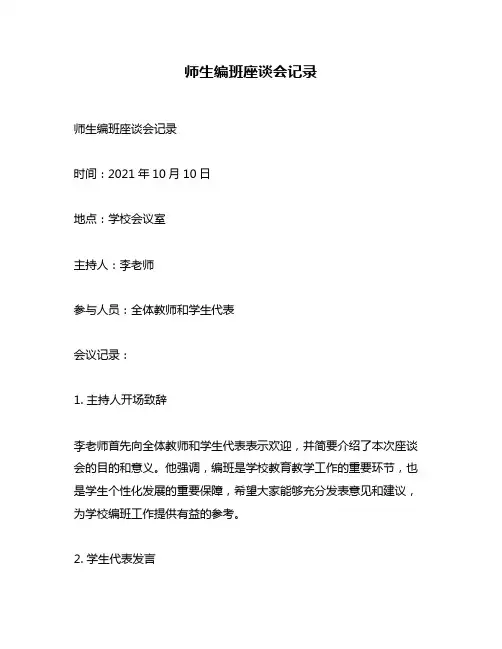 师生编班座谈会记录

师生编班座谈会记录

时间：2021 年 10 月 10 日

地点：学校会议室

主持人：李老师

参与人员：全体教师和学生代表

会议记录：

1. 主持人开场致辞

李老师首先向全体教师和学生代表表示欢迎，并简要介绍了本次座谈会的目的和意义。他强调，编班是学校教育教学工作的重要环节，也是学生个性化发展的重要保障，希望大家能够充分发表意见和建议，为学校编班工作提供有益的参考。

2. 学生代表发言